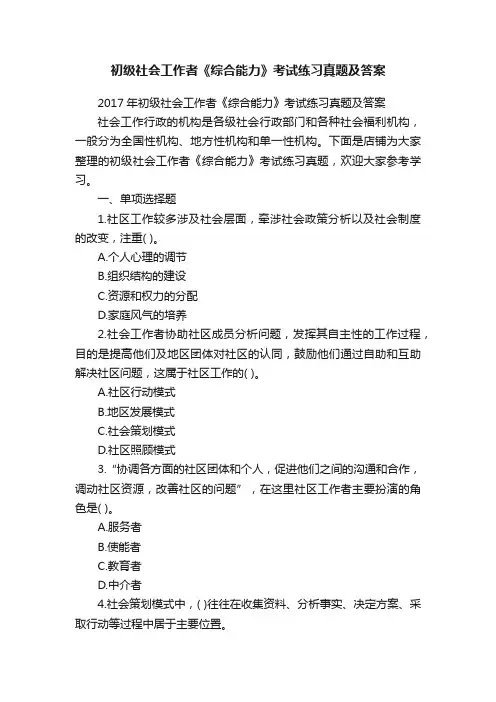 初级社会工作者《综合能力》考试练习真题及答案

2017年初级社会工作者《综合能力》考试练习真题及答案

社会工作行政的机构是各级社会行政部门和各种社会福利机构，一般分为全国性机构、地方性机构和单一性机构。下面是店铺为大家整理的初级社会工作者《综合能力》考试练习真题，欢迎大家参考学习。

一、单项选择题

1.社区工作较多涉及社会层面，牵涉社会政策分析以及社会制度的改变，注重( )。

A.个人心理的调节

B.组织结构的建设

C.资源和权力的分配

D.家庭风气的培养

2.社会工作者协助社区成员分析问题，发挥其自主性的工作过程，目的是提高他们及地区团体对社区的认同，鼓励他们通过自助和互助解决社区问题，这属于社区工作的( )。

A.社区行动模式

B.地区发展模式

C.社会策划模式

D.社区照顾模式

3.“协调各方面的社区团体和个人，促进他们之间的沟通和合作，调动社区资源，改善社区的问题”，在这里社区工作者主要扮演的角色是( )。

A.服务者

B.使能者

C.教育者

D.中介者

4.社会策划模式中，( )往往在收集资料、分析事实、决定方案、采取行动等过程中居于主要位置。